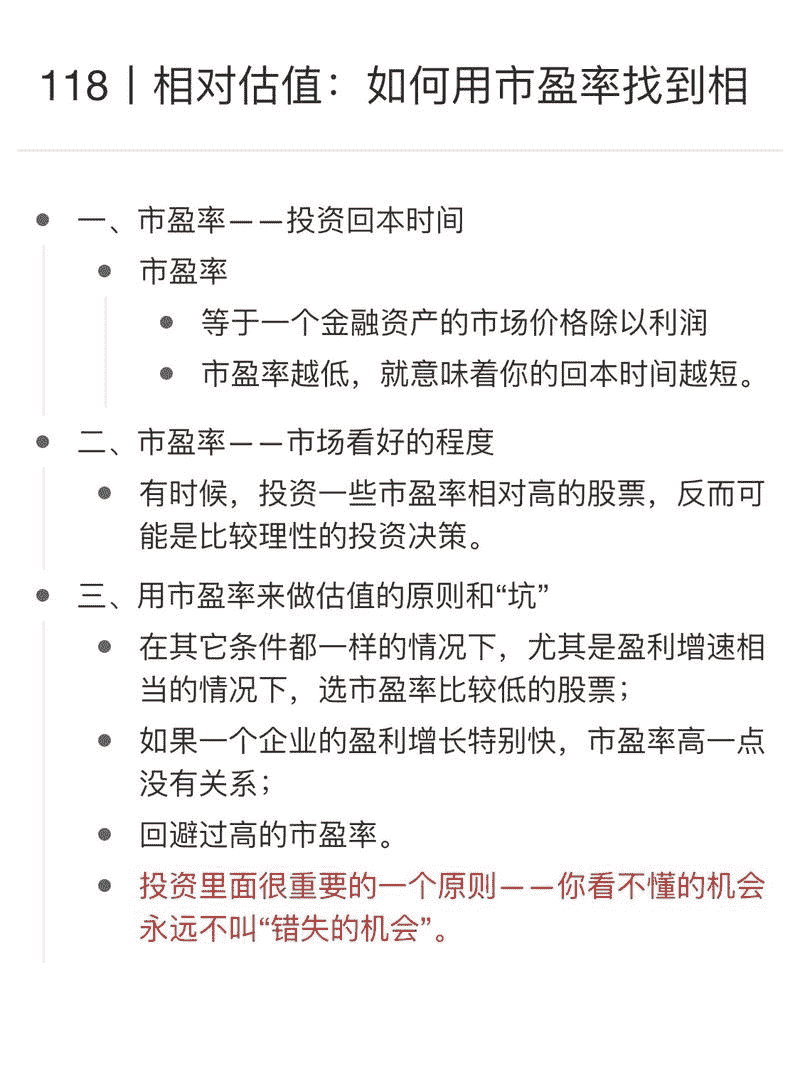 118丨相对估值：如何用市盈率找到相

- 一、市盈率——投资回本时间
  - 市盈率
    - 等于一个金融资产的市场价格除以利润
    - 市盈率越低，就意味着你的回本时间越短。
- 二、市盈率——市场看好的程度
  - 有时候，投资一些市盈率相对高的股票，反而可能是比较理性的投资决策。
- 三、用市盈率来做估值的原则和“坑”
  - 在其它条件都一样的情况下，尤其是盈利增速相当的情况下，选市盈率比较低的股票；
  - 如果一个企业的盈利增长特别快，市盈率高一点没有关系；
  - 回避过高的市盈率。
  - 投资里面很重要的一个原则——你看不懂的机会永远不叫“错失的机会”。